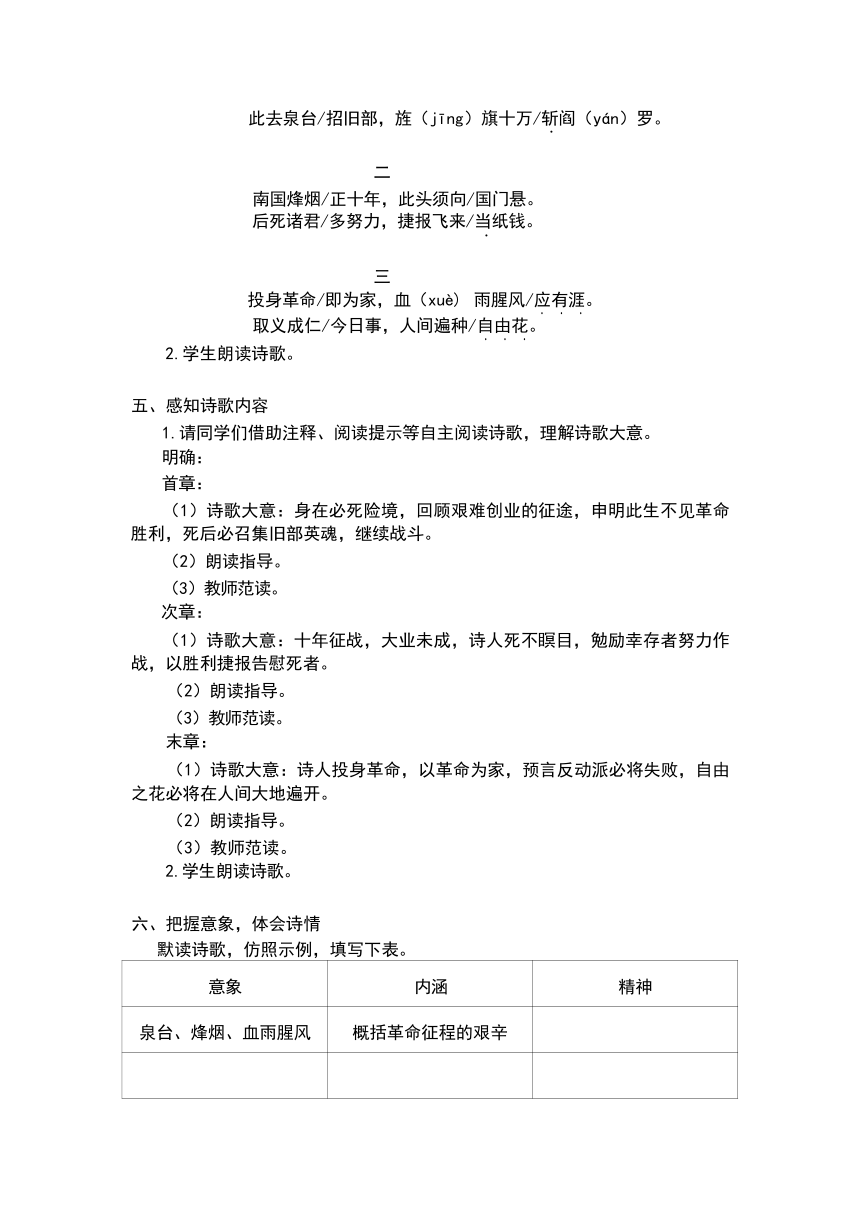 此去泉台/招旧部，旌（jīng）旗十万/斩阎（yán）罗。

二

南国烽烟/正十年，此头须向/国门悬。
后死诸君/多努力，捷报飞来/当纸钱。

三

投身革命/即为家，血（xuè）雨腥风/应有涯。
取义成仁/今日事，人间遍种/自由花。

2.学生朗读诗歌。

五、感知诗歌内容

1.请同学们借助注释、阅读提示等自主阅读诗歌，理解诗歌大意。

明确：

首章：

（1）诗歌大意：身在必死险境，回顾艰难创业的征途，申明此生不见革命胜利，死后必召集旧部英魂，继续战斗。

（2）朗读指导。

（3）教师范读。

次章：

（1）诗歌大意：十年征战，大业未成，诗人死不瞑目，勉励幸存者努力作战，以胜利捷报告慰死者。

（2）朗读指导。

（3）教师范读。

末章：

（1）诗歌大意：诗人投身革命，以革命为家，预言反动派必将失败，自由之花必将在人间大地遍开。

（2）朗读指导。

（3）教师范读。

2.学生朗读诗歌。

六、把握意象，体会诗情

默读诗歌，仿照示例，填写下表。

| 意象 | 内涵 | 精神 |
|---|---|---|
| 泉台、烽烟、血雨腥风 | 概括革命征程的艰辛 | |
| | | |